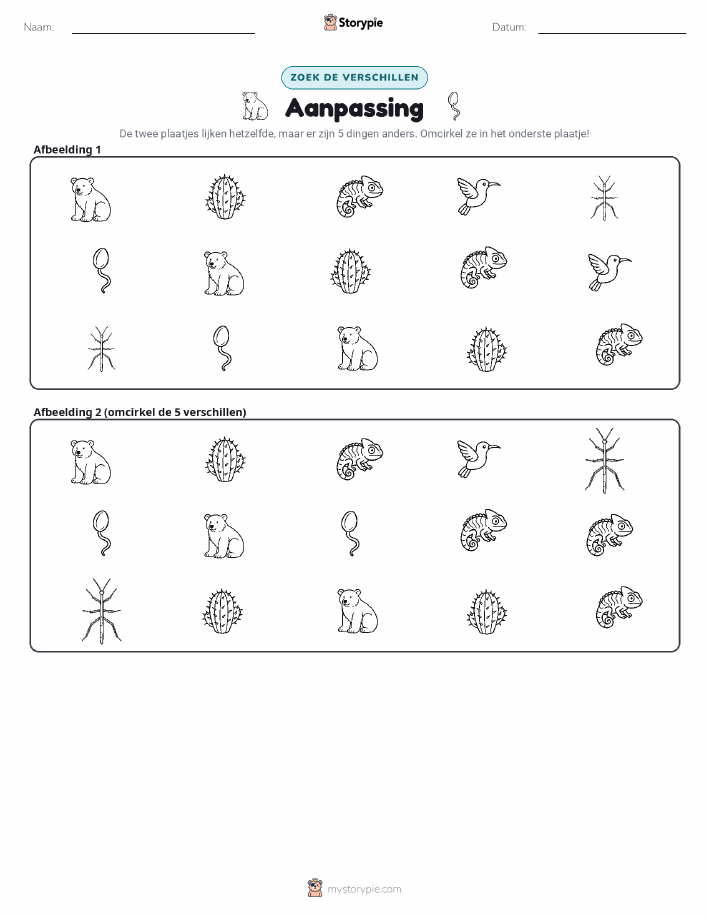 Naam: ____ Storypie Datum: ____

ZOEK DE VERSCHILLEN

Aanpassing

De twee plaatjes lijken hetzelfde, maar er zijn 5 dingen anders. Omcirkel ze in het onderste plaatje!

Afbeelding 1

Afbeelding 2 (omcirkel de 5 verschillen)

mystorypie.com